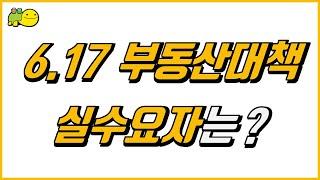 6.17 부동산대책

실수요자는?